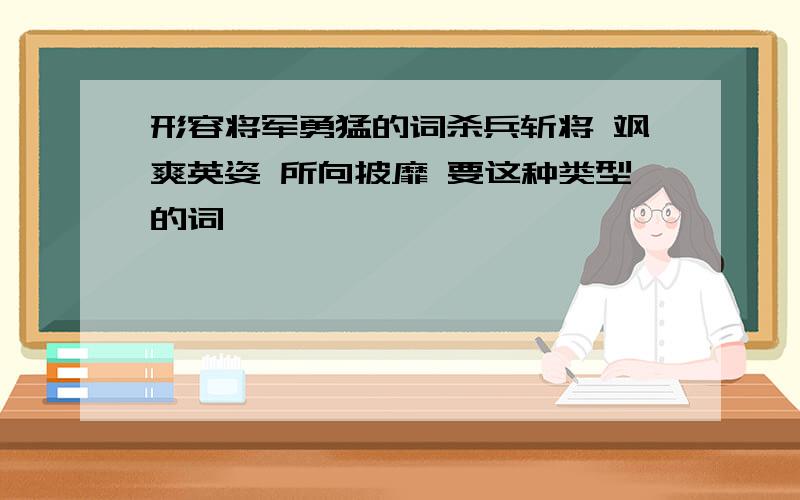 形容将军勇猛的词杀兵斩将 飒爽英姿 所向披靡 要这种类型的词